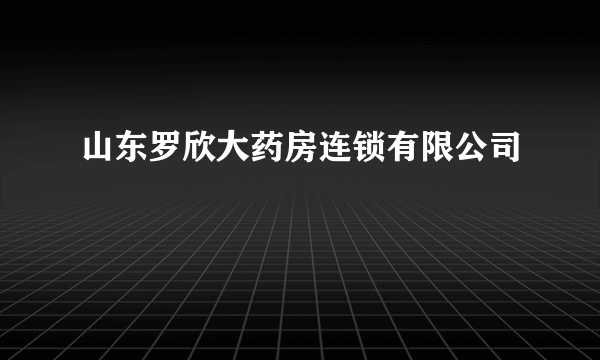 山东罗欣大药房连锁有限公司